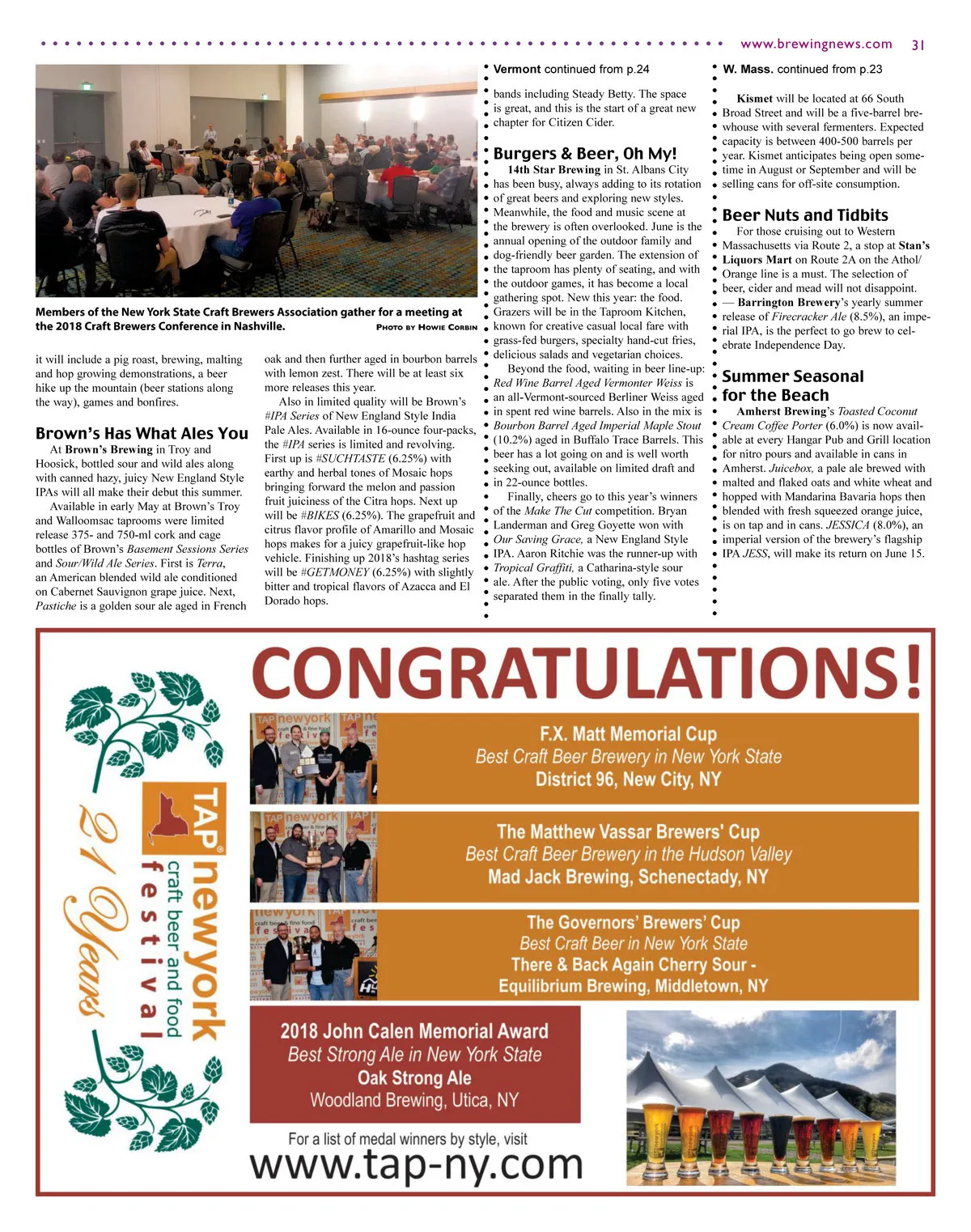 www.brewingnews.com 31

Members of the New York State Craft Brewers Association gather for a meeting at the 2018 Craft Brewers Conference in Nashville. PHOTO BY HOWIE CORBIN

it will include a pig roast, brewing, malting and hop growing demonstrations, a beer hike up the mountain (beer stations along the way), games and bonfires.

Brown's Has What Ales You

At Brown's Brewing in Troy and Hoosick, bottled sour and wild ales along with canned hazy, juicy New England Style IPAs will all make their debut this summer.

Available in early May at Brown's Troy and Walloomsac taprooms were limited release 375- and 750-ml cork and cage bottles of Brown's Basement Sessions Series and Sour/Wild Ale Series. First is Terra, an American blended wild ale conditioned on Cabernet Sauvignon grape juice. Next, Pastiche is a golden sour ale aged in French oak and then further aged in bourbon barrels with lemon zest. There will be at least six more releases this year.

Also in limited quality will be Brown's #IPA Series of New England Style India Pale Ales. Available in 16-ounce four-packs, the #IPA series is limited and revolving. First up is #SUCHTASTE (6.25%) with earthy and herbal tones of Mosaic hops bringing forward the melon and passion fruit juiciness of the Citra hops. Next up will be #BIKES (6.25%). The grapefruit and citrus flavor profile of Amarillo and Mosaic hops makes for a juicy grapefruit-like hop vehicle. Finishing up 2018's hashtag series will be #GETMONEY (6.25%) with slightly bitter and tropical flavors of Azacca and El Dorado hops.

Vermont continued from p.24

bands including Steady Betty. The space is great, and this is the start of a great new chapter for Citizen Cider.

Burgers & Beer, Oh My!

14th Star Brewing in St. Albans City has been busy, always adding to its rotation of great beers and exploring new styles. Meanwhile, the food and music scene at the brewery is often overlooked. June is the annual opening of the outdoor family and dog-friendly beer garden. The extension of the taproom has plenty of seating, and with the outdoor games, it has become a local gathering spot. New this year: the food. Grazers will be in the Taproom Kitchen, known for creative casual local fare with grass-fed burgers, specialty hand-cut fries, delicious salads and vegetarian choices.

Beyond the food, waiting in beer line-up: Red Wine Barrel Aged Vermonter Weiss is an all-Vermont-sourced Berliner Weiss aged in spent red wine barrels. Also in the mix is Bourbon Barrel Aged Imperial Maple Stout (10.2%) aged in Buffalo Trace Barrels. This beer has a lot going on and is well worth seeking out, available on limited draft and in 22-ounce bottles.

Finally, cheers go to this year's winners of the Make The Cut competition. Bryan Landerman and Greg Goyette won with Our Saving Grace, a New England Style IPA. Aaron Ritchie was the runner-up with Tropical Graffiti, a Catharina-style sour ale. After the public voting, only five votes separated them in the finally tally.

W. Mass. continued from p.23

Kismet will be located at 66 South Broad Street and will be a five-barrel brewhouse with several fermenters. Expected capacity is between 400-500 barrels per year. Kismet anticipates being open sometime in August or September and will be selling cans for off-site consumption.

Beer Nuts and Tidbits

For those cruising out to Western Massachusetts via Route 2, a stop at Stan's Liquors Mart on Route 2A on the Athol/Orange line is a must. The selection of beer, cider and mead will not disappoint.

— Barrington Brewery's yearly summer release of Firecracker Ale (8.5%), an imperial IPA, is the perfect to go brew to celebrate Independence Day.

Summer Seasonal for the Beach

Amherst Brewing's Toasted Coconut Cream Coffee Porter (6.0%) is now available at every Hangar Pub and Grill location for nitro pours and available in cans in Amherst. Juicebox, a pale ale brewed with malted and flaked oats and white wheat and hopped with Mandarina Bavaria hops then blended with fresh squeezed orange juice, is on tap and in cans. JESSICA (8.0%), an imperial version of the brewery's flagship IPA JESS, will make its return on June 15.

CONGRATULATIONS!

TAP newyork craft beer and food festival 21 Years

F.X. Matt Memorial Cup
Best Craft Beer Brewery in New York State
District 96, New City, NY

The Matthew Vassar Brewers' Cup
Best Craft Beer Brewery in the Hudson Valley
Mad Jack Brewing, Schenectady, NY

The Governors' Brewers' Cup
Best Craft Beer in New York State
There & Back Again Cherry Sour -
Equilibrium Brewing, Middletown, NY

2018 John Calen Memorial Award
Best Strong Ale in New York State
Oak Strong Ale
Woodland Brewing, Utica, NY

For a list of medal winners by style, visit
www.tap-ny.com